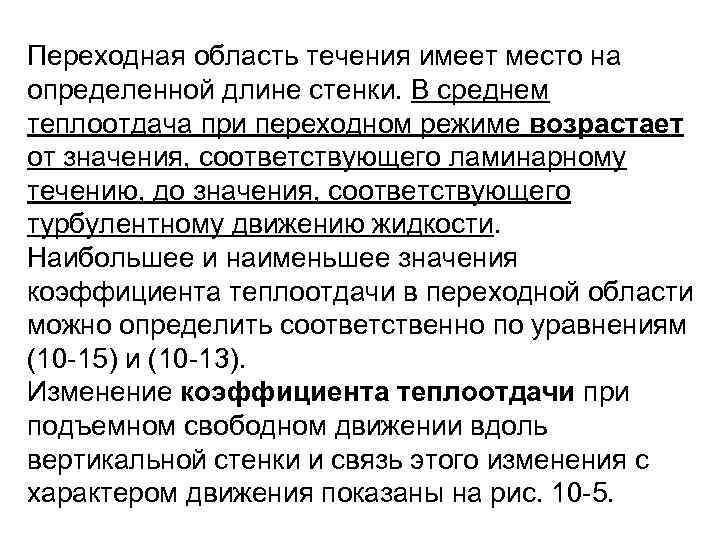 Переходная область течения имеет место на определенной длине стенки. В среднем теплоотдача при переходном режиме возрастает от значения, соответствующего ламинарному течению, до значения, соответствующего турбулентному движению жидкости.
Наибольшее и наименьшее значения коэффициента теплоотдачи в переходной области можно определить соответственно по уравнениям (10-15) и (10-13).
Изменение коэффициента теплоотдачи при подъемном свободном движении вдоль вертикальной стенки и связь этого изменения с характером движения показаны на рис. 10-5.